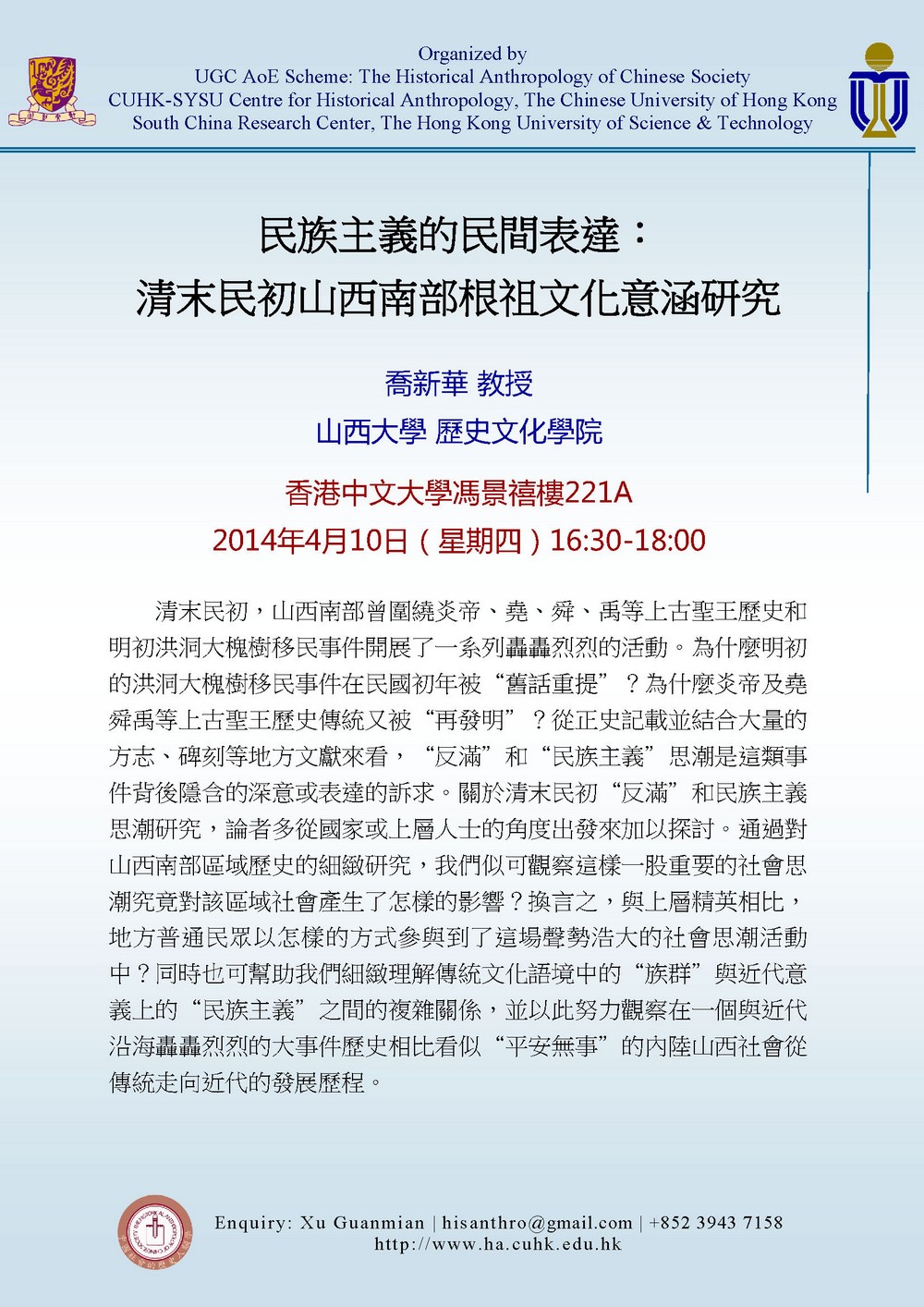 Organized by
UGC AoE Scheme: The Historical Anthropology of Chinese Society
CUHK-SYSU Centre for Historical Anthropology, The Chinese University of Hong Kong
South China Research Center, The Hong Kong University of Science & Technology

民族主義的民間表達：
清末民初山西南部根祖文化意涵研究

喬新華 教授
山西大學 歷史文化學院

香港中文大學馮景禧樓221A
2014年4月10日（星期四）16:30-18:00

清末民初，山西南部曾圍繞炎帝、堯、舜、禹等上古聖王歷史和明初洪洞大槐樹移民事件開展了一系列轟轟烈烈的活動。為什麼明初的洪洞大槐樹移民事件在民國初年被“舊話重提”？為什麼炎帝及堯舜禹等上古聖王歷史傳統又被“再發明”？從正史記載並結合大量的方志、碑刻等地方文獻來看，“反滿”和“民族主義”思潮是這類事件背後隱含的深意或表達的訴求。關於清末民初“反滿”和民族主義思潮研究，論者多從國家或上層人士的角度出發來加以探討。通過對山西南部區域歷史的細緻研究，我們似可觀察這樣一股重要的社會思潮究竟對該區域社會產生了怎樣的影響？換言之，與上層精英相比，地方普通民眾以怎樣的方式參與到了這場聲勢浩大的社會思潮活動中？同時也可幫助我們細緻理解傳統文化語境中的“族群”與近代意義上的“民族主義”之間的複雜關係，並以此努力觀察在一個與近代沿海轟轟烈烈的大事件歷史相比看似“平安無事”的內陸山西社會從傳統走向近代的發展歷程。

Enquiry: Xu Guanmian | hisanthro@gmail.com | +852 3943 7158
http://www.ha.cuhk.edu.hk